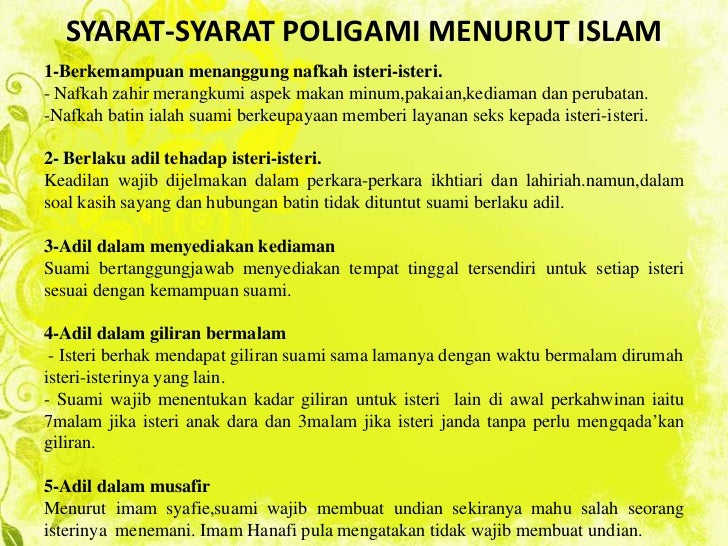 SYARAT-SYARAT POLIGAMI MENURUT ISLAM

1-Berkemampuan menanggung nafkah isteri-isteri.
- Nafkah zahir merangkumi aspek makan minum,pakaian,kediaman dan perubatan.
-Nafkah batin ialah suami berkeupayaan memberi layanan seks kepada isteri-isteri.

2- Berlaku adil tehadap isteri-isteri.
Keadilan wajib dijelmakan dalam perkara-perkara ikhtiari dan lahiriah.namun,dalam soal kasih sayang dan hubungan batin tidak dituntut suami berlaku adil.

3-Adil dalam menyediakan kediaman
Suami bertanggungjawab menyediakan tempat tinggal tersendiri untuk setiap isteri sesuai dengan kemampuan suami.

4-Adil dalam giliran bermalam
- Isteri berhak mendapat giliran suami sama lamanya dengan waktu bermalam dirumah isteri-isterinya yang lain.
- Suami wajib menentukan kadar giliran untuk isteri lain di awal perkahwinan iaitu 7malam jika isteri anak dara dan 3malam jika isteri janda tanpa perlu mengqada'kan giliran.

5-Adil dalam musafir
Menurut imam syafie,suami wajib membuat undian sekiranya mahu salah seorang isterinya menemani. Imam Hanafi pula mengatakan tidak wajib membuat undian.